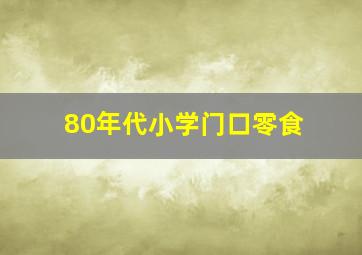 80年代小学门口零食